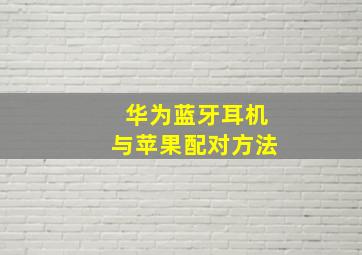 华为蓝牙耳机
与苹果配对方法